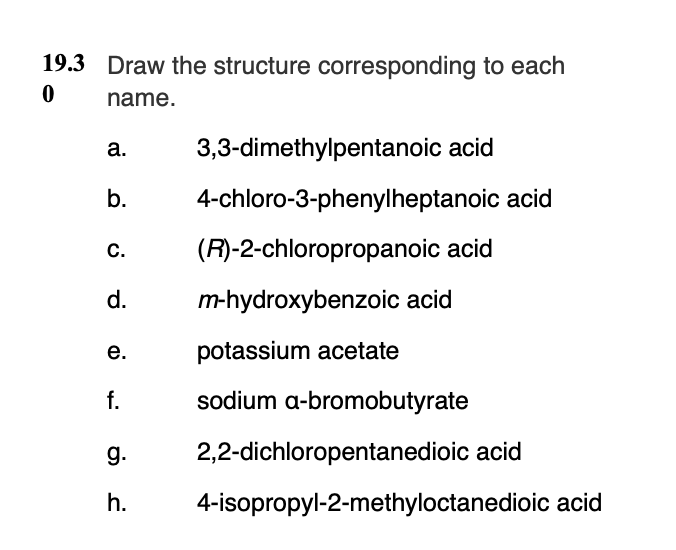 19.30 Draw the structure corresponding to each name.

a. 3,3-dimethylpentanoic acid

b. 4-chloro-3-phenylheptanoic acid

c. (R)-2-chloropropanoic acid

d. m-hydroxybenzoic acid

e. potassium acetate

f. sodium α-bromobutyrate

g. 2,2-dichloropentanedioic acid

h. 4-isopropyl-2-methyloctanedioic acid